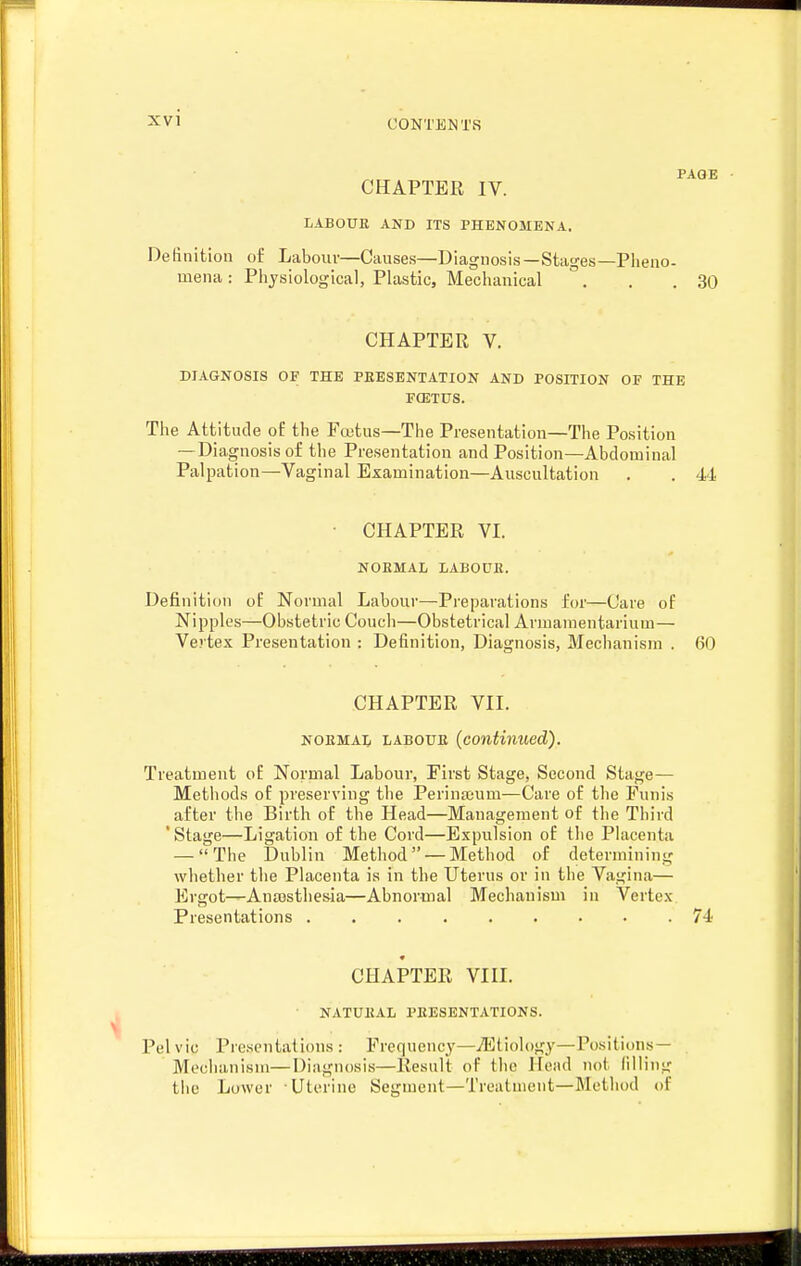 xvi CONTENTS

PAGE

CHAPTER IV.

LABOUR AND ITS PHENOMENA.

Definition of Labour—Causes—Diagnosis—Stages—Phenomena: Physiological, Plastic, Mechanical . . . 30

CHAPTER V.

DIAGNOSIS OF THE PRESENTATION AND POSITION OF THE FŒTUS.

The Attitude of the Fœtus—The Presentation—The Position—Diagnosis of the Presentation and Position—Abdominal Palpation—Vaginal Examination—Auscultation . . 44

CHAPTER VI.

NORMAL LABOUR.

Definition of Normal Labour—Preparations for—Care of Nipples—Obstetric Couch—Obstetrical Armamentarium—Vertex Presentation: Definition, Diagnosis, Mechanism . 60

CHAPTER VII.

NORMAL LABOUR (continued).

Treatment of Normal Labour, First Stage, Second Stage—Methods of preserving the Perinæum—Care of the Funis after the Birth of the Head—Management of the Third Stage—Ligation of the Cord—Expulsion of the Placenta—"The Dublin Method"—Method of determining whether the Placenta is in the Uterus or in the Vagina—Ergot—Anæsthesia—Abnormal Mechanism in Vertex Presentations . . . . . . . . . . 74

CHAPTER VIII.

NATURAL PRESENTATIONS.

Pelvic Presentations: Frequency—Ætiology—Positions—Mechanism—Diagnosis—Result of the Head not filling the Lower Uterine Segment—Treatment—Method of